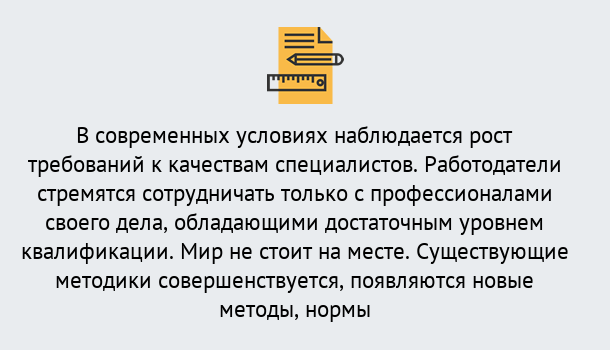 В современных условиях наблюдается рост требований к качествам специалистов. Работодатели стремятся сотрудничать только с профессионалами своего дела, обладающими достаточным уровнем квалификации. Мир не стоит на месте. Существующие методики совершенствуется, появляются новые методы, нормы